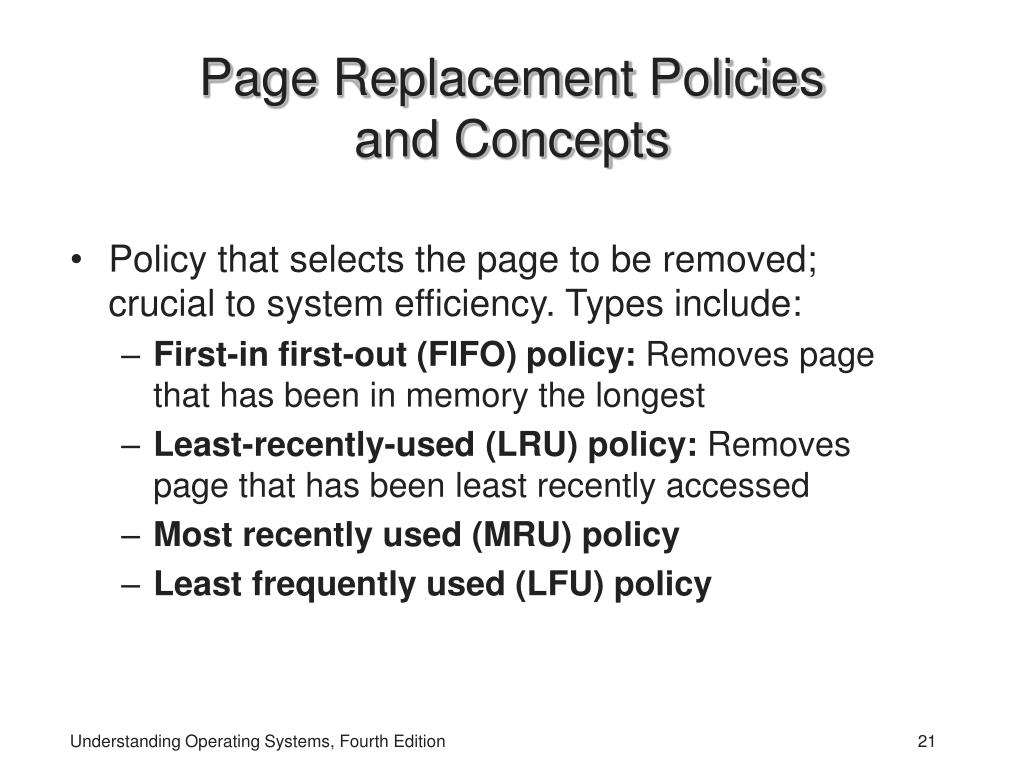 Page Replacement Policies and Concepts

• Policy that selects the page to be removed; crucial to system efficiency. Types include:
– First-in first-out (FIFO) policy: Removes page that has been in memory the longest
– Least-recently-used (LRU) policy: Removes page that has been least recently accessed
– Most recently used (MRU) policy
– Least frequently used (LFU) policy

Understanding Operating Systems, Fourth Edition

21